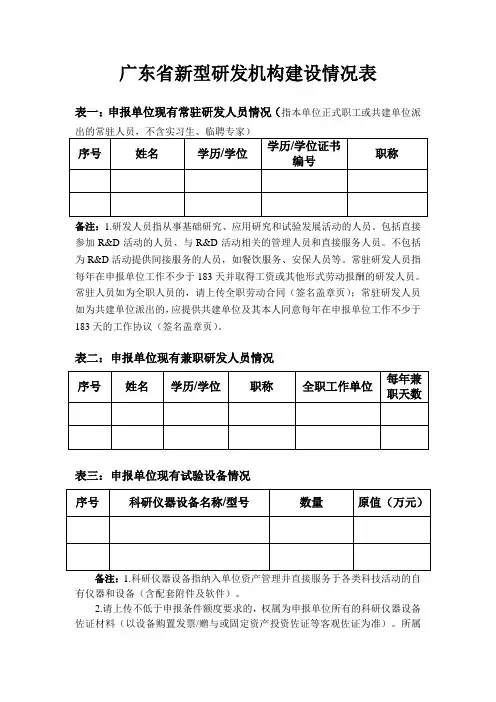 广东省新型研发机构建设情况表

表一：申报单位现有常驻研发人员情况（指本单位正式职工或共建单位派出的常驻人员，不含实习生、临聘专家）

| 序号 | 姓名 | 学历/学位 | 学历/学位证书编号 | 职称 |
|---|---|---|---|---|
| | | | | |
| | | | | |

备注：1.研发人员指从事基础研究、应用研究和试验发展活动的人员，包括直接参加 R&D 活动的人员、与 R&D 活动相关的管理人员和直接服务人员。不包括为 R&D 活动提供间接服务的人员，如餐饮服务、安保人员等。常驻研发人员指每年在申报单位工作不少于 183 天并取得工资或其他形式劳动报酬的研发人员。常驻人员如为全职人员的，请上传全职劳动合同（签名盖章页）；常驻研发人员如为共建单位派出的，应提供共建单位及其本人同意每年在申报单位工作不少于 183 天的工作协议（签名盖章页）。

表二：申报单位现有兼职研发人员情况

| 序号 | 姓名 | 学历/学位 | 职称 | 全职工作单位 | 每年兼职天数 |
|---|---|---|---|---|---|
| | | | | | |
| | | | | | |

表三：申报单位现有试验设备情况

| 序号 | 科研仪器设备名称/型号 | 数量 | 原值（万元） |
|---|---|---|---|
| | | | |
| | | | |

备注：1.科研仪器设备指纳入单位资产管理并直接服务于各类科技活动的自有仪器和设备（含配套附件及软件）。

2.请上传不低于申报条件额度要求的，权属为申报单位所有的科研仪器设备佐证材料（以设备购置发票/赠与或固定资产投资佐证等客观佐证为准）。所属